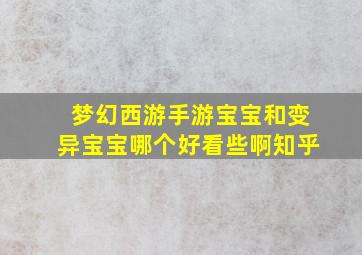 梦幻西游手游宝宝和变异宝宝哪个好看些啊知乎